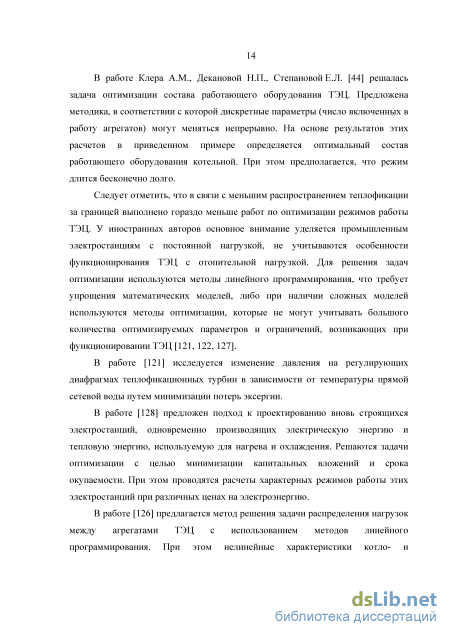 14

В работе Клера А.М., Декановой Н.П., Степановой Е.Л. [44] решалась задача оптимизации состава работающего оборудования ТЭЦ. Предложена методика, в соответствии с которой дискретные параметры (число включенных в работу агрегатов) могут меняться непрерывно. На основе результатов этих расчетов в приведенном примере определяется оптимальный состав работающего оборудования котельной. При этом предполагается, что режим длится бесконечно долго.

Следует отметить, что в связи с меньшим распространением теплофикации за границей выполнено гораздо меньше работ по оптимизации режимов работы ТЭЦ. У иностранных авторов основное внимание уделяется промышленным электростанциям с постоянной нагрузкой, не учитываются особенности функционирования ТЭЦ с отопительной нагрузкой. Для решения задач оптимизации используются методы линейного программирования, что требует упрощения математических моделей, либо при наличии сложных моделей используются методы оптимизации, которые не могут учитывать большого количества оптимизируемых параметров и ограничений, возникающих при функционировании ТЭЦ [121, 122, 127].

В работе [121] исследуется изменение давления на регулирующих диафрагмах теплофикационных турбин в зависимости от температуры прямой сетевой воды путем минимизации потерь эксергии.

В работе [128] предложен подход к проектированию вновь строящихся электростанций, одновременно производящих электрическую энергию и тепловую энергию, используемую для нагрева и охлаждения. Решаются задачи оптимизации с целью минимизации капитальных вложений и срока окупаемости. При этом проводятся расчеты характерных режимов работы этих электростанций при различных ценах на электроэнергию.

В работе [126] предлагается метод решения задачи распределения нагрузок между агрегатами ТЭЦ с использованием методов линейного программирования. При этом нелинейные характеристики котло- и

dsLib.net
библиотека диссертаций